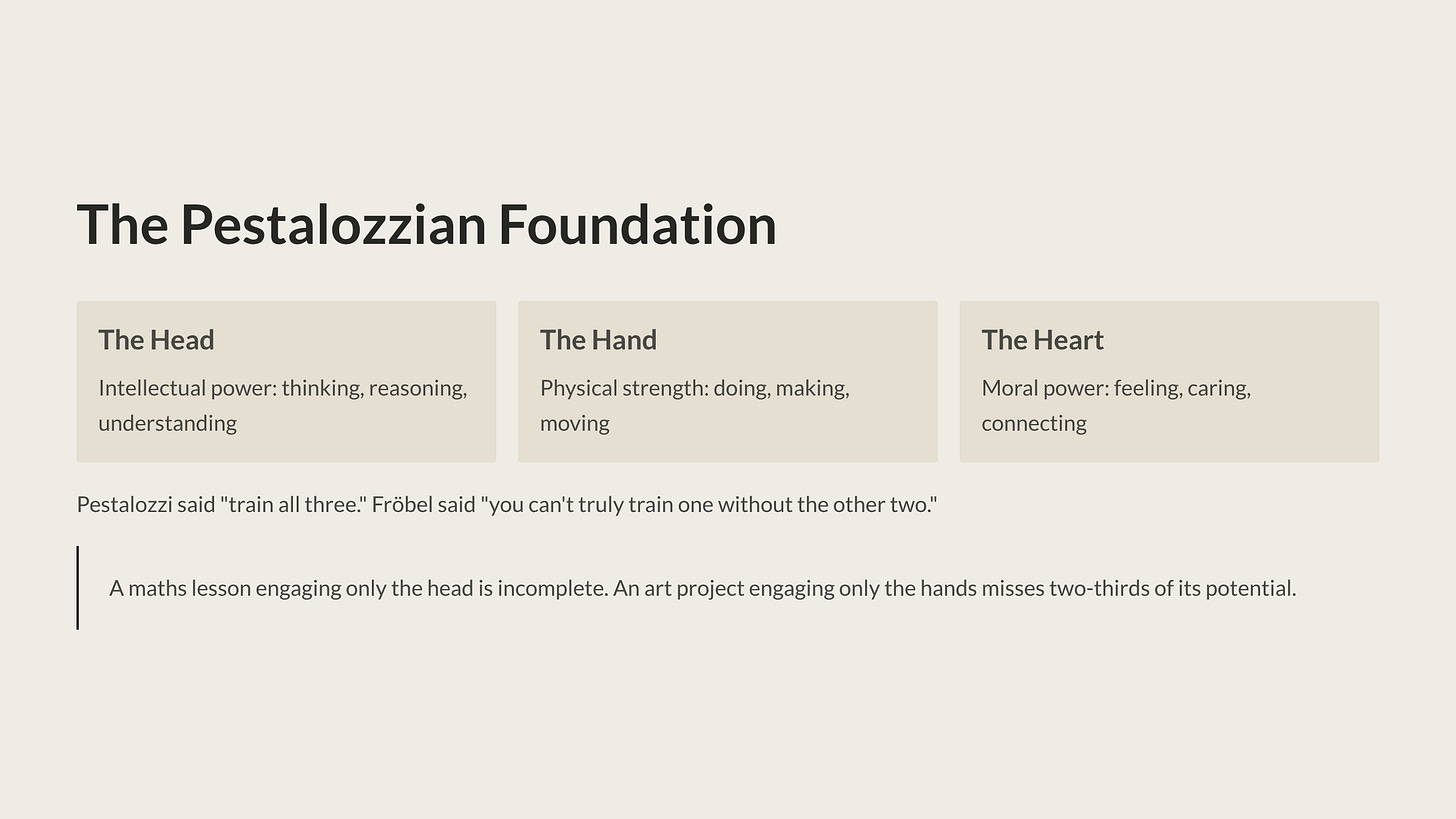 The Pestalozzian Foundation

The Head

Intellectual power: thinking, reasoning, understanding

The Hand

Physical strength: doing, making, moving

The Heart

Moral power: feeling, caring, connecting

Pestalozzi said "train all three." Fröbel said "you can't truly train one without the other two."

A maths lesson engaging only the head is incomplete. An art project engaging only the hands misses two-thirds of its potential.